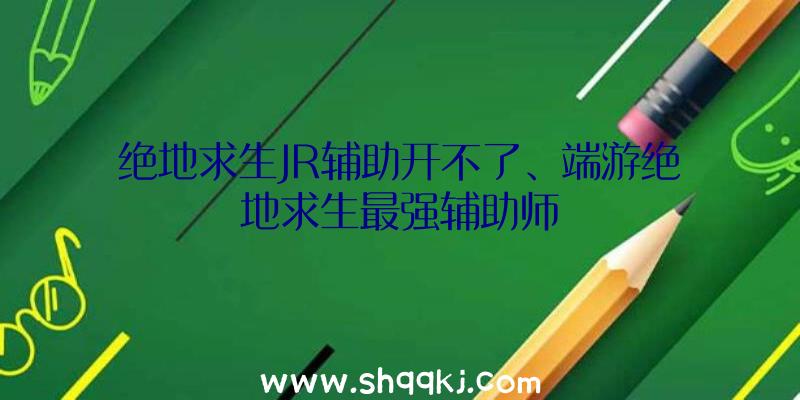 绝地求生JR辅助开不了、端游绝地求生最强辅助师

www.shqqkj.com